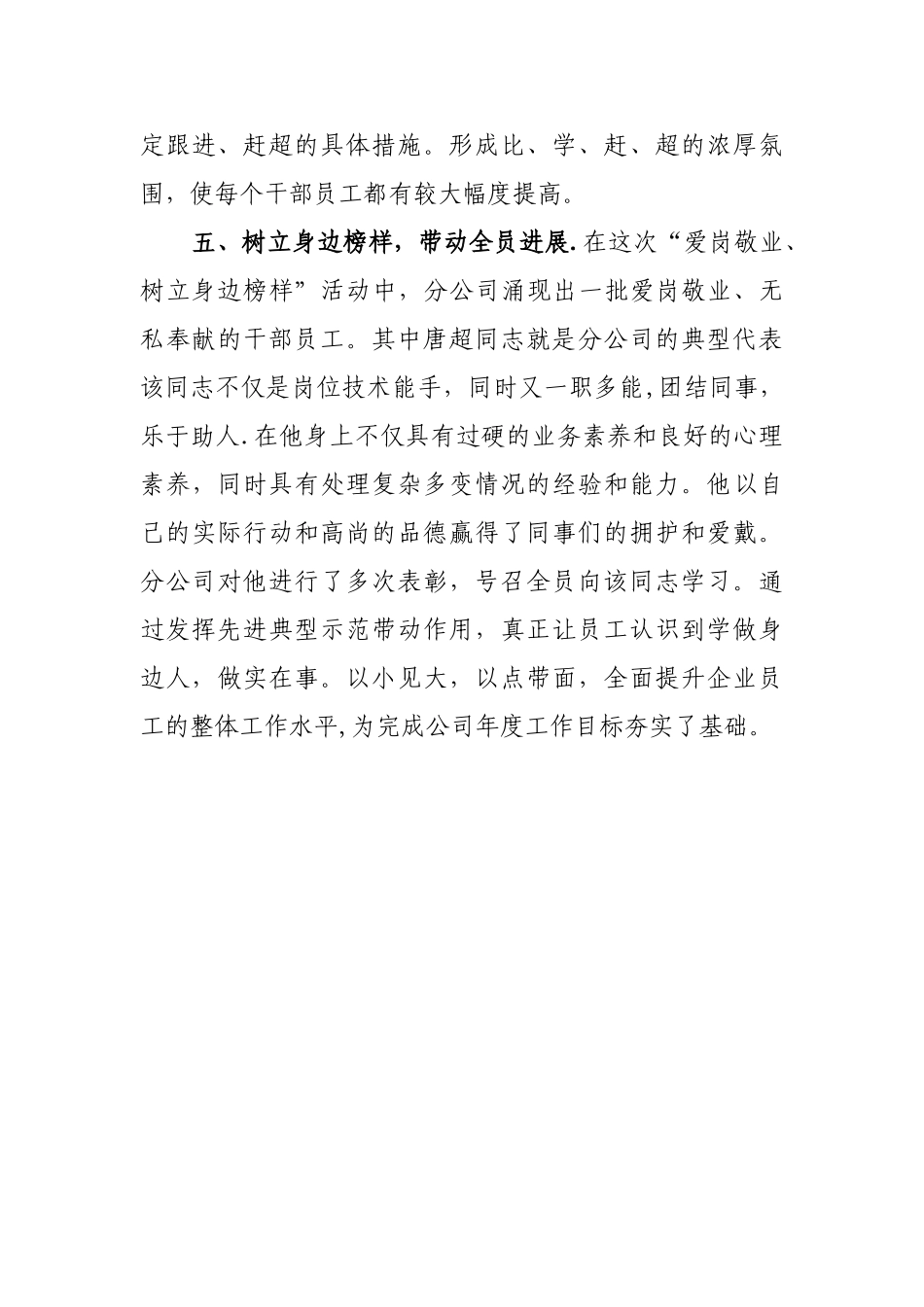 定跟进、赶超的具体措施。形成比、学、赶、超的浓厚氛围，使每个干部员工都有较大幅度提高。

五、树立身边榜样，带动全员进展.在这次“爱岗敬业、树立身边榜样”活动中，分公司涌现出一批爱岗敬业、无私奉献的干部员工。其中唐超同志就是分公司的典型代表该同志不仅是岗位技术能手，同时又一职多能,团结同事，乐于助人.在他身上不仅具有过硬的业务素养和良好的心理素养，同时具有处理复杂多变情况的经验和能力。他以自己的实际行动和高尚的品德赢得了同事们的拥护和爱戴。分公司对他进行了多次表彰，号召全员向该同志学习。通过发挥先进典型示范带动作用，真正让员工认识到学做身边人，做实在事。以小见大，以点带面，全面提升企业员工的整体工作水平,为完成公司年度工作目标夯实了基础。